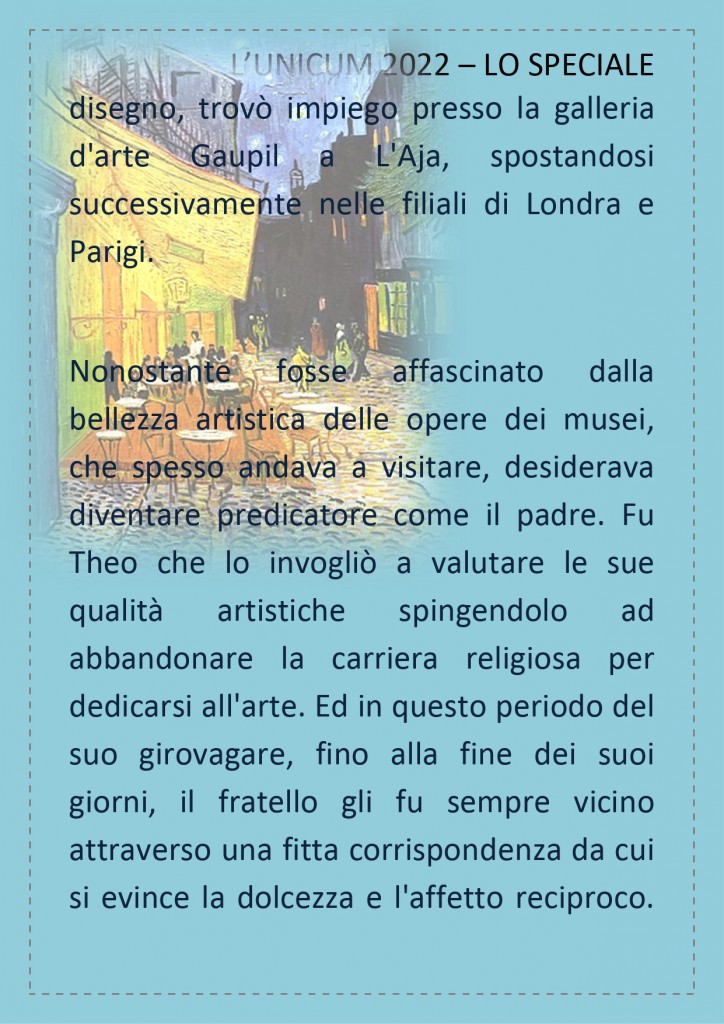 L'UNICUM 2022 – LO SPECIALE

disegno, trovò impiego presso la galleria d'arte Gaupil a L'Aja, spostandosi successivamente nelle filiali di Londra e Parigi.

Nonostante fosse affascinato dalla bellezza artistica delle opere dei musei, che spesso andava a visitare, desiderava diventare predicatore come il padre. Fu Theo che lo invogliò a valutare le sue qualità artistiche spingendolo ad abbandonare la carriera religiosa per dedicarsi all'arte. Ed in questo periodo del suo girovagare, fino alla fine dei suoi giorni, il fratello gli fu sempre vicino attraverso una fitta corrispondenza da cui si evince la dolcezza e l'affetto reciproco.